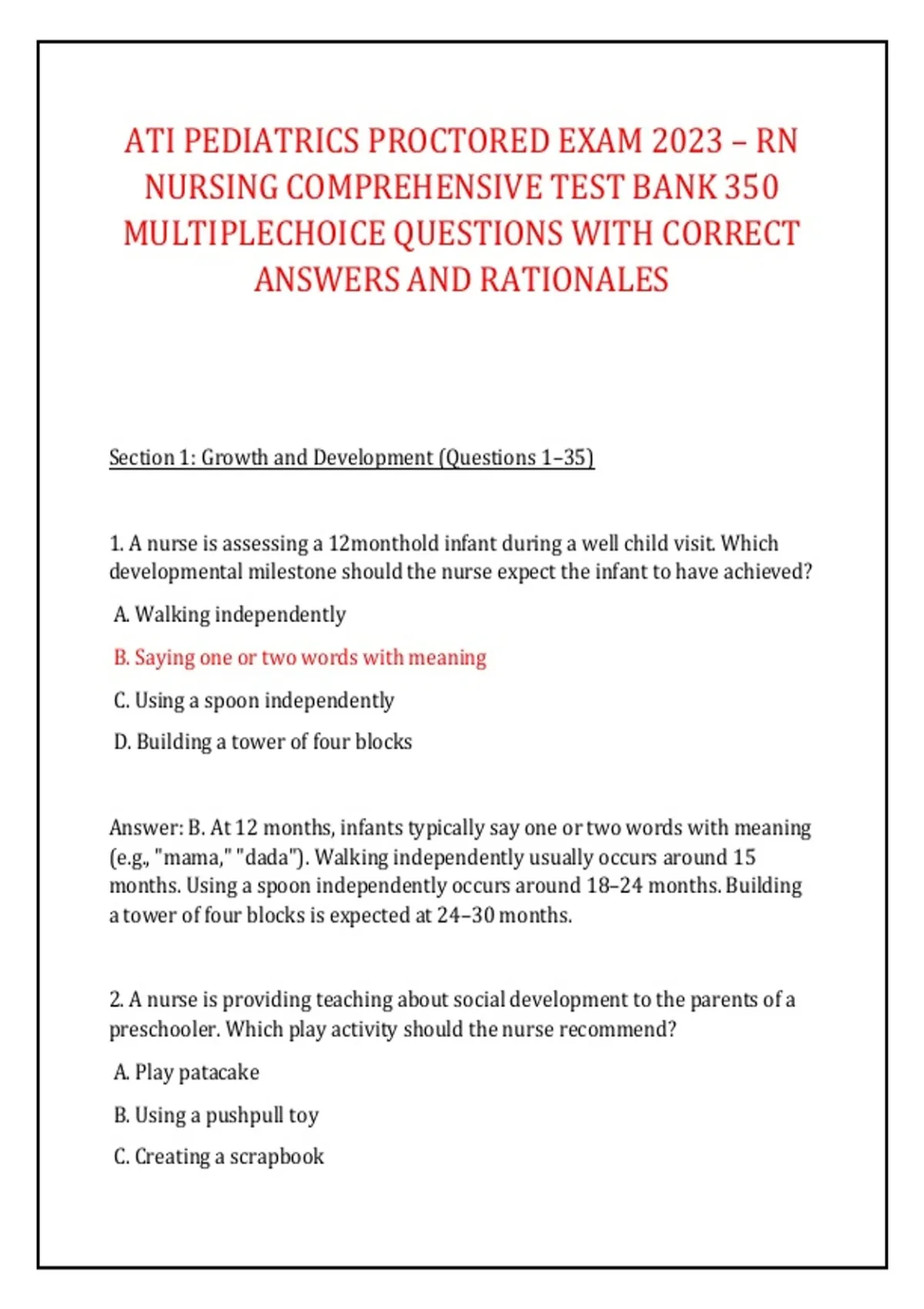 ATI PEDIATRICS PROCTORED EXAM 2023 – RN NURSING COMPREHENSIVE TEST BANK 350 MULTIPLECHOICE QUESTIONS WITH CORRECT ANSWERS AND RATIONALES

Section 1: Growth and Development (Questions 1–35)

1. A nurse is assessing a 12monthold infant during a well child visit. Which developmental milestone should the nurse expect the infant to have achieved?

A. Walking independently

B. Saying one or two words with meaning

C. Using a spoon independently

D. Building a tower of four blocks

Answer: B. At 12 months, infants typically say one or two words with meaning (e.g., "mama," "dada"). Walking independently usually occurs around 15 months. Using a spoon independently occurs around 18–24 months. Building a tower of four blocks is expected at 24–30 months.

2. A nurse is providing teaching about social development to the parents of a preschooler. Which play activity should the nurse recommend?

A. Play patacake

B. Using a pushpull toy

C. Creating a scrapbook